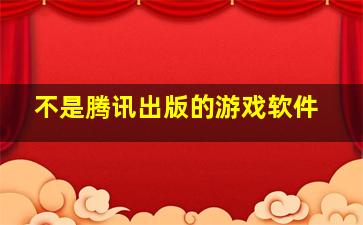 不是腾讯出版的游戏软件